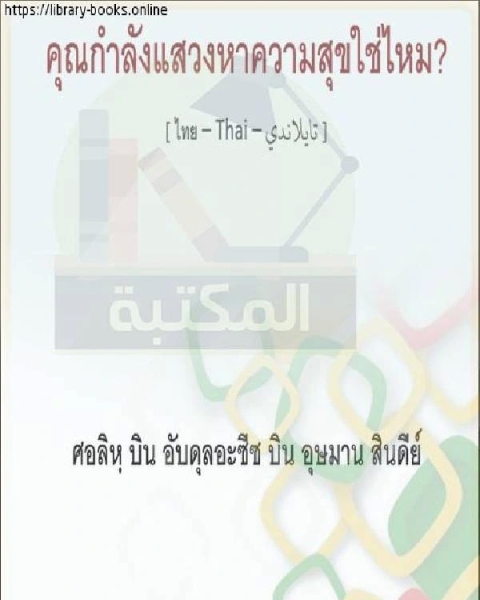 https://library-books.online

คุณกำลังแสวงหาความสุขใช่ไหม?

[ ไทย – Thai – تايلاندي ]

المكتبة

ศอลิหฺ บิน อับดุลอะซีซ บิน อุษมาน สินดีย์